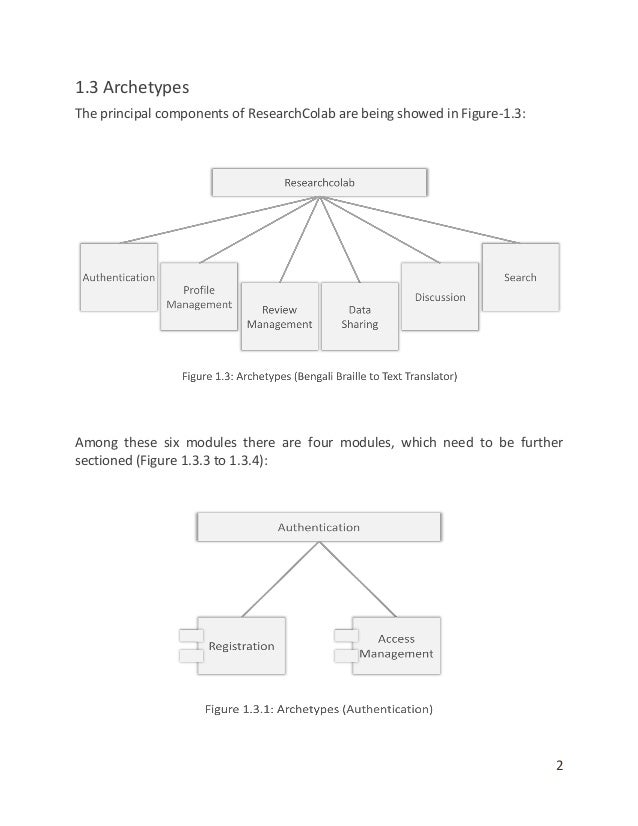 1.3 Archetypes

The principal components of ResearchColab are being showed in Figure-1.3:

Researchcolab

Authentication

Profile Management

Review Management

Data Sharing

Discussion

Search

Figure 1.3: Archetypes (Bengali Braille to Text Translator)

Among these six modules there are four modules, which need to be further sectioned (Figure 1.3.3 to 1.3.4):

Authentication

Registration

Access Management

Figure 1.3.1: Archetypes (Authentication)

2